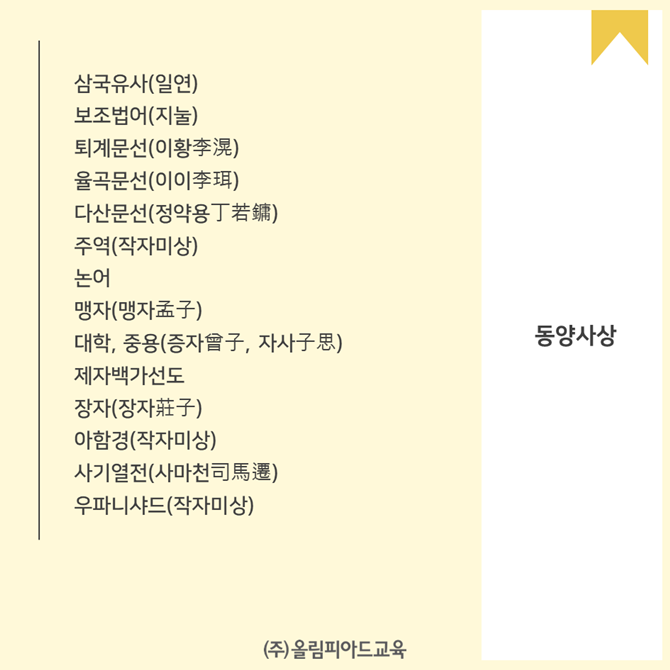 삼국유사(일연)
보조법어(지눌)
퇴계문선(이황李滉)
율곡문선(이이李珥)
다산문선(정약용丁若鏞)
주역(작자미상)
논어
맹자(맹자孟子)
대학, 중용(증자曾子, 자사子思)
제자백가선도
장자(장자莊子)
아함경(작자미상)
사기열전(사마천司馬遷)
우파니샤드(작자미상)

동양사상

(주)올림피아드교육